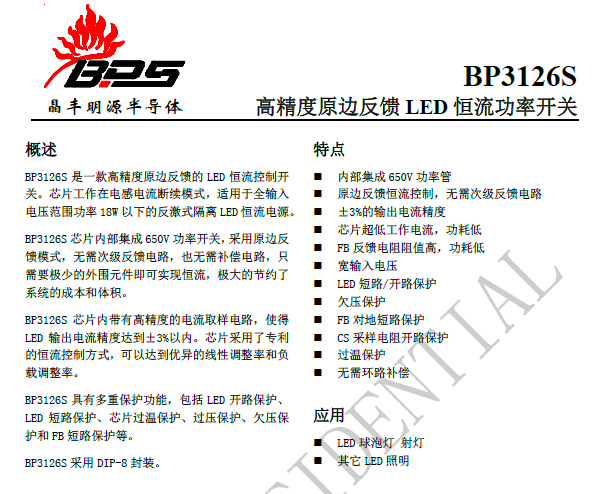 BPS
晶丰明源半导体

BP3126S
高精度原边反馈 LED 恒流功率开关

概述

BP3126S 是一款高精度原边反馈的 LED 恒流控制开关。芯片工作在电感电流断续模式，适用于全输入电压范围功率 18W 以下的反激式隔离 LED 恒流电源。

BP3126S 芯片内部集成 650V 功率开关，采用原边反馈模式，无需次级反馈电路，也无需补偿电路，只需要极少的外围元件即可实现恒流，极大的节约了系统的成本和体积。

BP3126S 芯片内带有高精度的电流取样电路，使得 LED 输出电流精度达到±3%以内。芯片采用了专利的恒流控制方式，可以达到优异的线性调整率和负载调整率。

BP3126S 具有多重保护功能，包括 LED 开路保护、LED 短路保护、芯片过温保护、过压保护、欠压保护和 FB 短路保护等。

BP3126S 采用 DIP-8 封装。

特点

■ 内部集成 650V 功率管
■ 原边反馈恒流控制，无需次级反馈电路
■ ±3%的输出电流精度
■ 芯片超低工作电流，功耗低
■ FB 反馈电阻阻值高，功耗低
■ 宽输入电压
■ LED 短路/开路保护
■ 欠压保护
■ FB 对地短路保护
■ CS 采样电阻开路保护
■ 过温保护
■ 无需环路补偿

应用

■ LED 球泡灯 射灯
■ 其它 LED 照明

CONFIDENTIAL